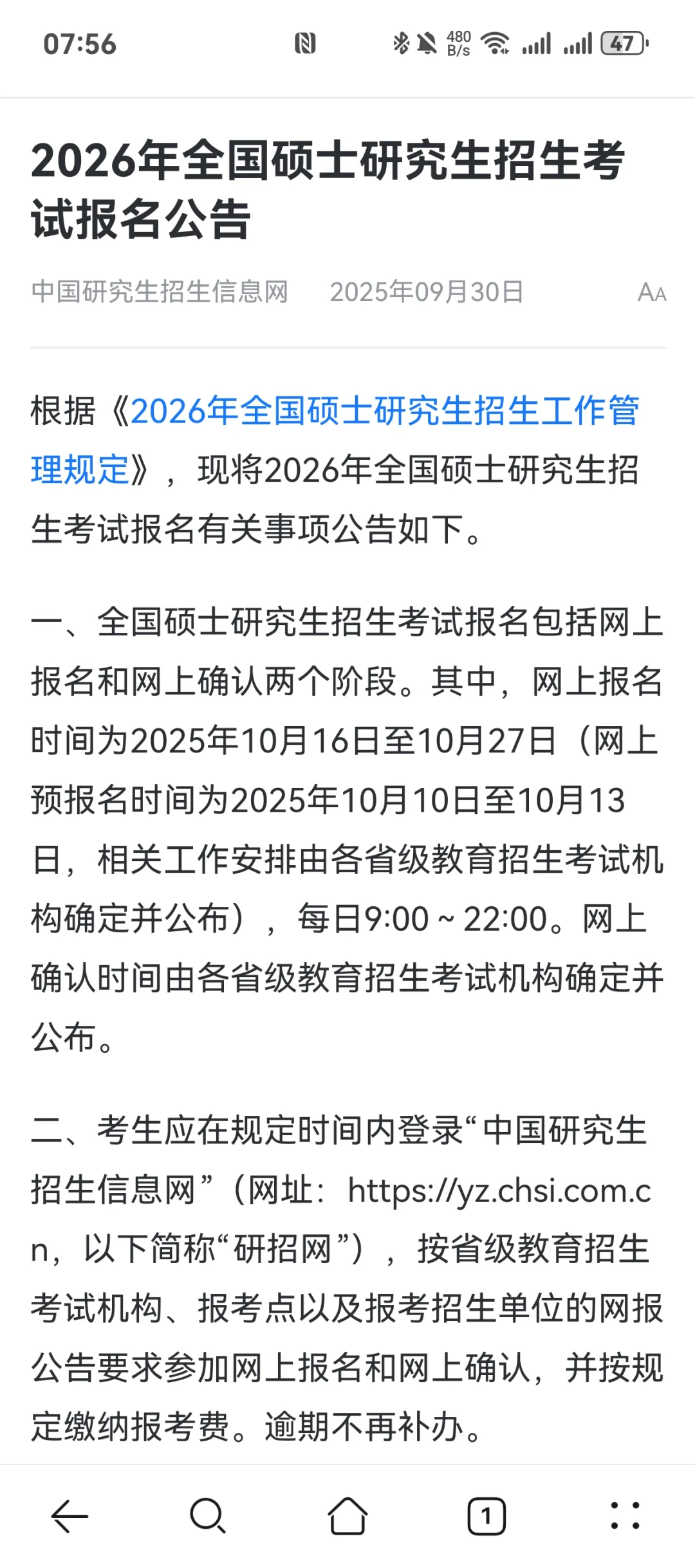 07:56

480 B/s 47

2026年全国硕士研究生招生考试报名公告

中国研究生招生信息网 2025年09月30日 AA

根据《2026年全国硕士研究生招生工作管理规定》，现将2026年全国硕士研究生招生考试报名有关事项公告如下。

一、全国硕士研究生招生考试报名包括网上报名和网上确认两个阶段。其中，网上报名时间为2025年10月16日至10月27日（网上预报名时间为2025年10月10日至10月13日，相关工作安排由各省级教育招生考试机构确定并公布），每日9:00～22:00。网上确认时间由各省级教育招生考试机构确定并公布。

二、考生应在规定时间内登录“中国研究生招生信息网”（网址：https://yz.chsi.com.cn，以下简称“研招网”），按省级教育招生考试机构、报考点以及报考招生单位的网报公告要求参加网上报名和网上确认，并按规定缴纳报考费。逾期不再补办。

1